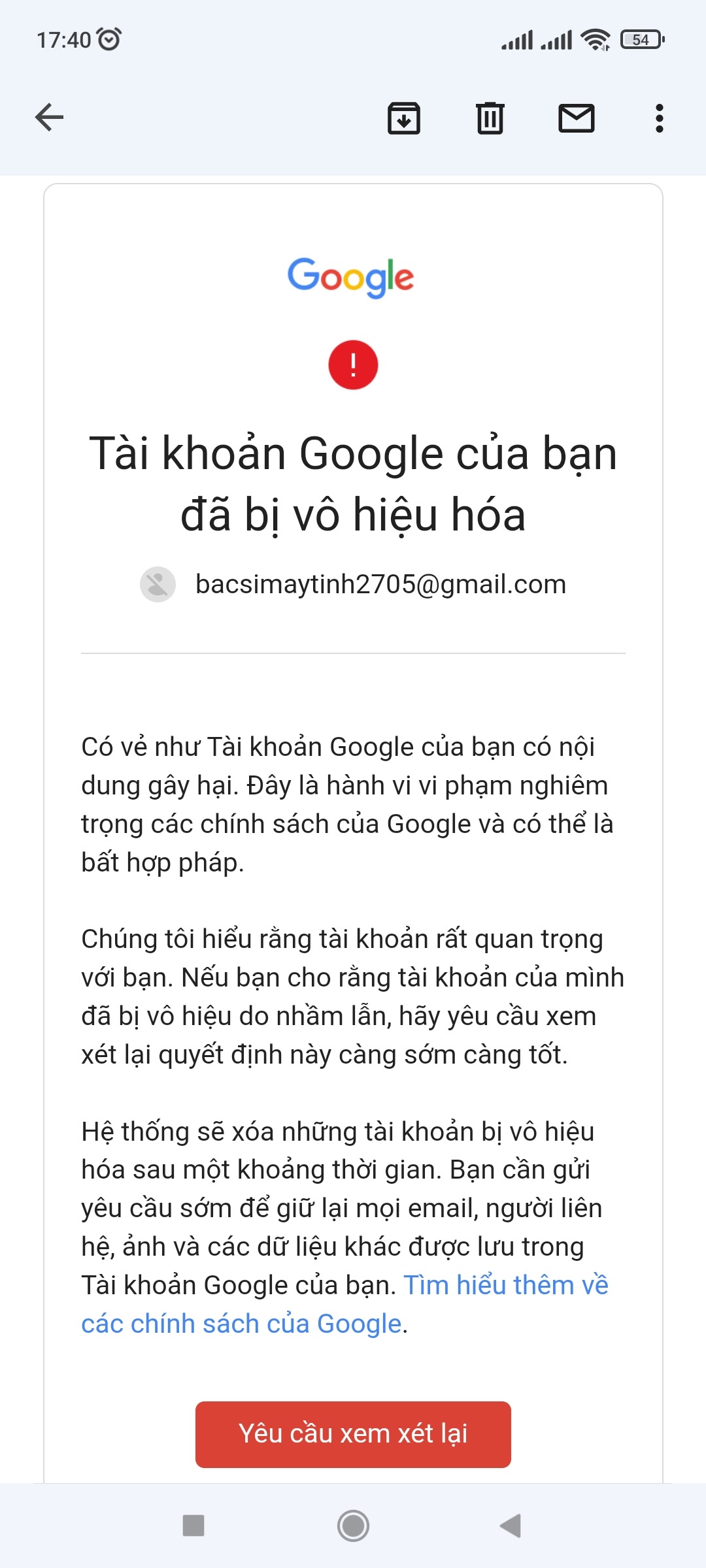 17:40

54

Google

!

Tài khoản Google của bạn đã bị vô hiệu hóa

bacsimaytinh2705@gmail.com

Có vẻ như Tài khoản Google của bạn có nội dung gây hại. Đây là hành vi vi phạm nghiêm trọng các chính sách của Google và có thể là bất hợp pháp.

Chúng tôi hiểu rằng tài khoản rất quan trọng với bạn. Nếu bạn cho rằng tài khoản của mình đã bị vô hiệu do nhầm lẫn, hãy yêu cầu xem xét lại quyết định này càng sớm càng tốt.

Hệ thống sẽ xóa những tài khoản bị vô hiệu hóa sau một khoảng thời gian. Bạn cần gửi yêu cầu sớm để giữ lại mọi email, người liên hệ, ảnh và các dữ liệu khác được lưu trong Tài khoản Google của bạn. Tìm hiểu thêm về các chính sách của Google.

Yêu cầu xem xét lại